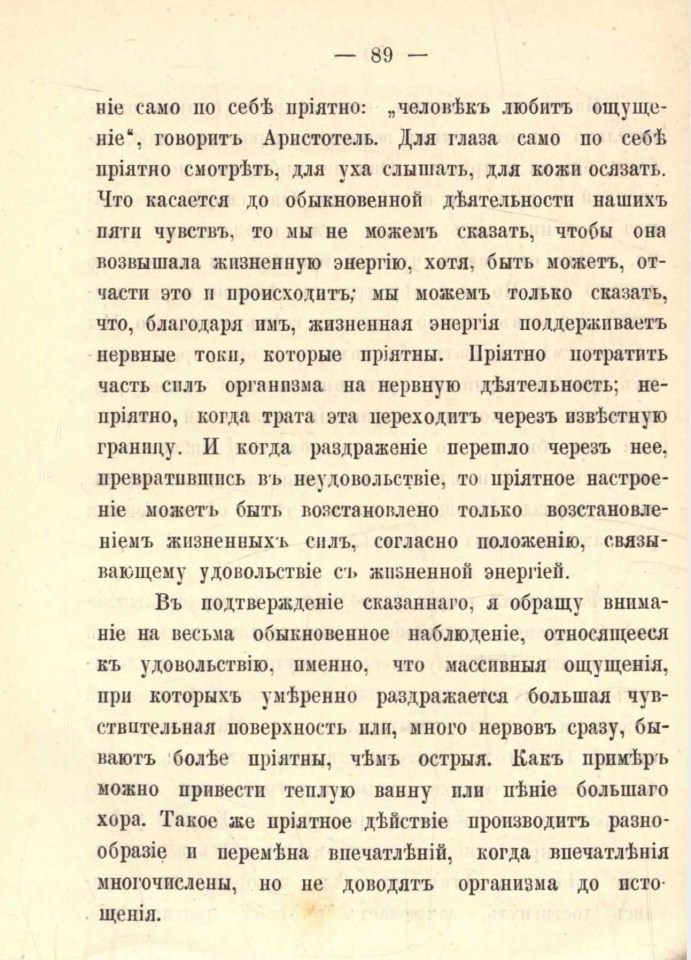 — 89 —

ніе само по себѣ пріятно: „человѣкъ любитъ ощущеніе“, говоритъ Аристотель. Для глаза само по себѣ пріятно смотрѣть, для уха слышать, для кожи осязать. Что касается до обыкновенной дѣятельности нашихъ пяти чувствъ, то мы не можемъ сказать, чтобы она возвышала жизненную энергію, хотя, быть можетъ, отчасти это и происходитъ; мы можемъ только сказать, что, благодаря имъ, жизненная энергія поддерживаетъ нервные токи, которые пріятны. Пріятно потратить часть силъ организма на нервную дѣятельность; непріятно, когда трата эта переходитъ черезъ извѣстную границу. И когда раздраженіе перешло черезъ нее, превратившись въ неудовольствіе, то пріятное настроеніе можетъ быть возстановлено только возстановленіемъ жизненныхъ силъ, согласно положенію, связывающему удовольствіе съ жизненной энергіей.

Въ подтвержденіе сказаннаго, я обращу вниманіе на весьма обыкновенное наблюденіе, относящееся къ удовольствію, именно, что массивныя ощущенія, при которыхъ умѣренно раздражается большая чувствительная поверхность или, много нервовъ сразу, бываютъ болѣе пріятны, чѣмъ острыя. Какъ примѣръ можно привести теплую ванну или пѣніе большаго хора. Такое же пріятное дѣйствіе производитъ разнообразіе и перемѣна впечатлѣній, когда впечатлѣнія многочислены, но не доводятъ организма до истощенія.